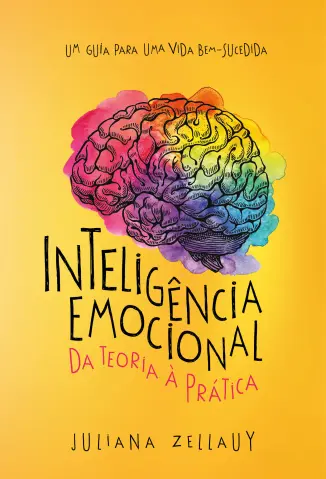 UM GUIA PARA UMA VIDA BEM-SUCEDIDA

INTELIGÊNCIA EMOCIONAL

DA TEORIA À PRÁTICA

JULIANA ZELLAUY